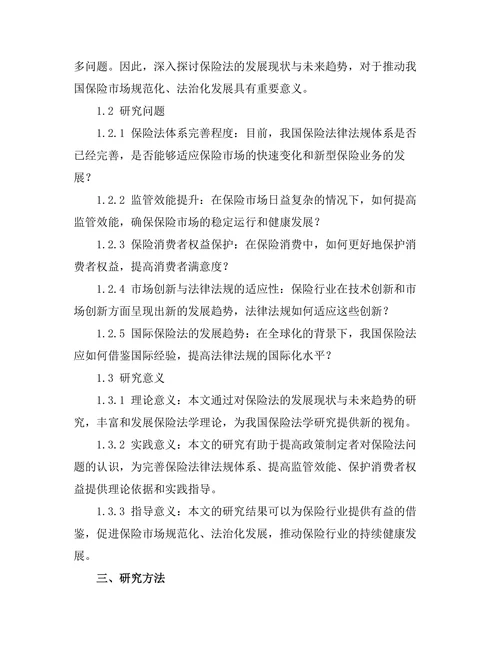 多问题。因此，深入探讨保险法的发展现状与未来趋势，对于推动我国保险市场规范化、法治化发展具有重要意义。

1.2 研究问题

1.2.1 保险法体系完善程度：目前，我国保险法律法规体系是否已经完善，是否能够适应保险市场的快速变化和新型保险业务的发展？

1.2.2 监管效能提升：在保险市场日益复杂的情况下，如何提高监管效能，确保保险市场的稳定运行和健康发展？

1.2.3 保险消费者权益保护：在保险消费中，如何更好地保护消费者权益，提高消费者满意度？

1.2.4 市场创新与法律法规的适应性：保险行业在技术创新和市场创新方面呈现出新的发展趋势，法律法规如何适应这些创新？

1.2.5 国际保险法的发展趋势：在全球化的背景下，我国保险法应如何借鉴国际经验，提高法律法规的国际化水平？

1.3 研究意义

1.3.1 理论意义：本文通过对保险法的发展现状与未来趋势的研究，丰富和发展保险法学理论，为我国保险法学研究提供新的视角。

1.3.2 实践意义：本文的研究有助于提高政策制定者对保险法问题的认识，为完善保险法律法规体系、提高监管效能、保护消费者权益提供理论依据和实践指导。

1.3.3 指导意义：本文的研究结果可以为保险行业提供有益的借鉴，促进保险市场规范化、法治化发展，推动保险行业的持续健康发展。

三、研究方法